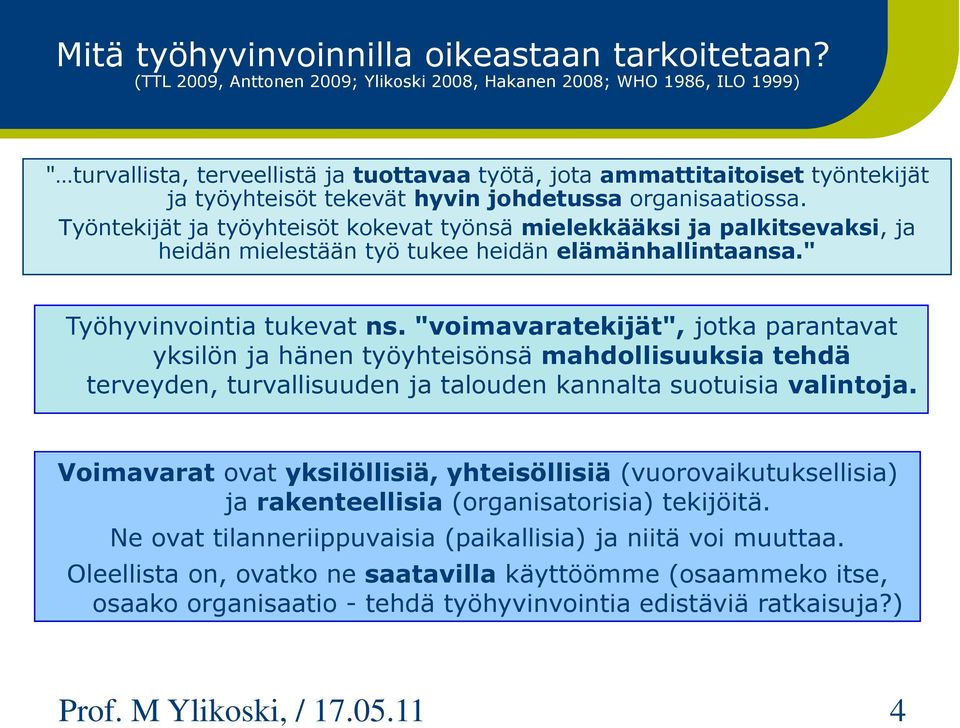 Mitä työhyvinvoinnilla oikeastaan tarkoitetaan?
(TTL 2009, Anttonen 2009; Ylikoski 2008, Hakanen 2008; WHO 1986, ILO 1999)

"…turvallista, terveellistä ja tuottavaa työtä, jota ammattitaitoiset työntekijät ja työyhteisöt tekevät hyvin johdetussa organisaatiossa.
Työntekijät ja työyhteisöt kokevat työnsä mielekkääksi ja palkitsevaksi, ja heidän mielestään työ tukee heidän elämänhallintaansa."

Työhyvinvointia tukevat ns. "voimavaratekijät", jotka parantavat yksilön ja hänen työyhteisönsä mahdollisuuksia tehdä terveyden, turvallisuuden ja talouden kannalta suotuisia valintoja.

Voimavarat ovat yksilöllisiä, yhteisöllisiä (vuorovaikutuksellisia) ja rakenteellisia (organisatorisia) tekijöitä.
Ne ovat tilanneriippuvaisia (paikallisia) ja niitä voi muuttaa.
Oleellista on, ovatko ne saatavilla käyttöömme (osaammeko itse, osaako organisaatio - tehdä työhyvinvointia edistäviä ratkaisuja?)

Prof. M Ylikoski, / 17.05.11
4